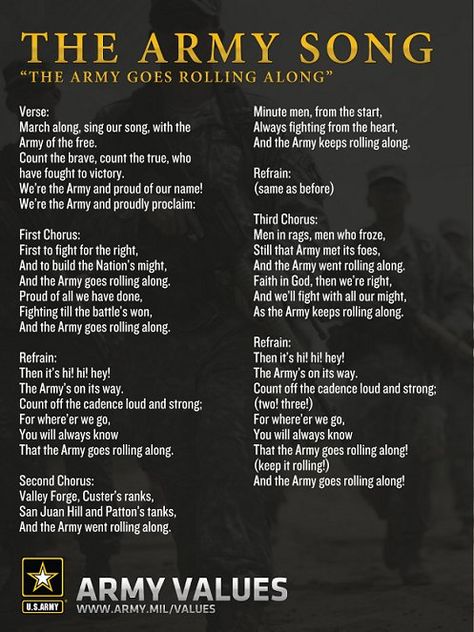 THE ARMY SONG
"THE ARMY GOES ROLLING ALONG"

Verse:
March along, sing our song, with the Army of the free.
Count the brave, count the true, who have fought to victory.
We're the Army and proud of our name!
We're the Army and proudly proclaim:

First Chorus:
First to fight for the right,
And to build the Nation's might,
And the Army goes rolling along.
Proud of all we have done,
Fighting till the battle's won,
And the Army goes rolling along.

Refrain:
Then it's hi! hi! hey!
The Army's on its way.
Count off the cadence loud and strong;
For where'er we go,
You will always know
That the Army goes rolling along.

Second Chorus:
Valley Forge, Custer's ranks,
San Juan Hill and Patton's tanks,
And the Army went rolling along.
Minute men, from the start,
Always fighting from the heart,
And the Army keeps rolling along.

Refrain:
(same as before)

Third Chorus:
Men in rags, men who froze,
Still that Army met its foes,
And the Army went rolling along.
Faith in God, then we're right,
And we'll fight with all our might,
As the Army keeps rolling along.

Refrain:
Then it's hi! hi! hey!
The Army's on its way.
Count off the cadence loud and strong;
(two! three!)
For where'er we go,
You will always know
That the Army goes rolling along!
(keep it rolling!)
And the Army goes rolling along!

U.S.ARMY
ARMY VALUES
WWW.ARMY.MIL/VALUES